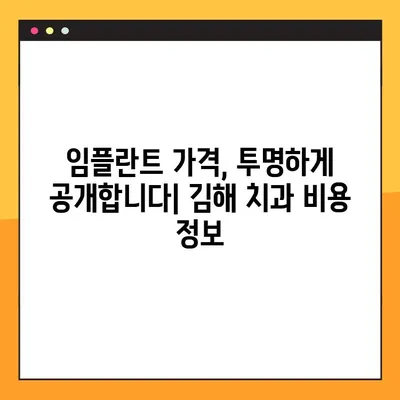 임플란트 가격, 투명하게 공개합니다| 김해 치과 비용 정보